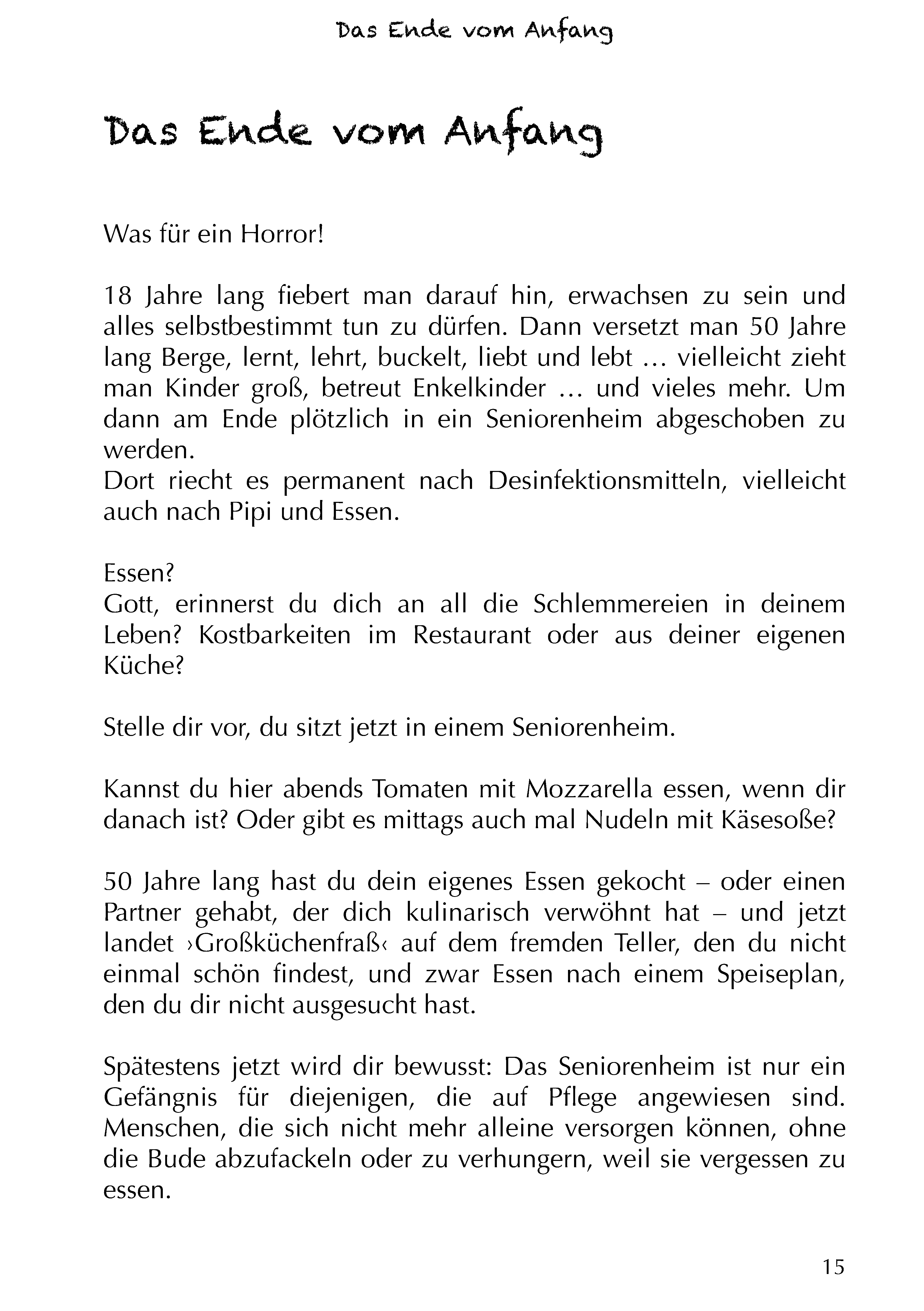 Das Ende vom Anfang

Das Ende vom Anfang

Was für ein Horror!

18 Jahre lang fiebert man darauf hin, erwachsen zu sein und alles selbstbestimmt tun zu dürfen. Dann versetzt man 50 Jahre lang Berge, lernt, lehrt, buckelt, liebt und lebt … vielleicht zieht man Kinder groß, betreut Enkelkinder … und vieles mehr. Um dann am Ende plötzlich in ein Seniorenheim abgeschoben zu werden.
Dort riecht es permanent nach Desinfektionsmitteln, vielleicht auch nach Pipi und Essen.

Essen?
Gott, erinnerst du dich an all die Schlemmereien in deinem Leben? Kostbarkeiten im Restaurant oder aus deiner eigenen Küche?

Stelle dir vor, du sitzt jetzt in einem Seniorenheim.

Kannst du hier abends Tomaten mit Mozzarella essen, wenn dir danach ist? Oder gibt es mittags auch mal Nudeln mit Käsesoße?

50 Jahre lang hast du dein eigenes Essen gekocht – oder einen Partner gehabt, der dich kulinarisch verwöhnt hat – und jetzt landet ›Großküchenfraß‹ auf dem fremden Teller, den du nicht einmal schön findest, und zwar Essen nach einem Speiseplan, den du dir nicht ausgesucht hast.

Spätestens jetzt wird dir bewusst: Das Seniorenheim ist nur ein Gefängnis für diejenigen, die auf Pflege angewiesen sind. Menschen, die sich nicht mehr alleine versorgen können, ohne die Bude abzufackeln oder zu verhungern, weil sie vergessen zu essen.

15